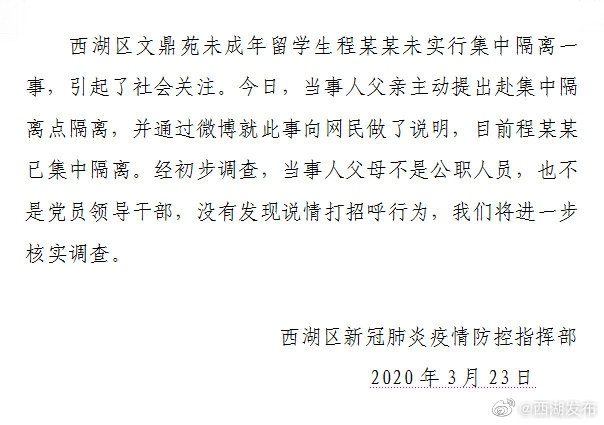 西湖区文鼎苑未成年留学生程某某未实行集中隔离一事，引起了社会关注。今日，当事人父亲主动提出赴集中隔离点隔离，并通过微博就此事向网民做了说明，目前程某某已集中隔离。经初步调查，当事人父母不是公职人员，也不是党员领导干部，没有发现说情打招呼行为，我们将进一步核实调查。

西湖区新冠肺炎疫情防控指挥部

2020年3月23日

@西湖发布